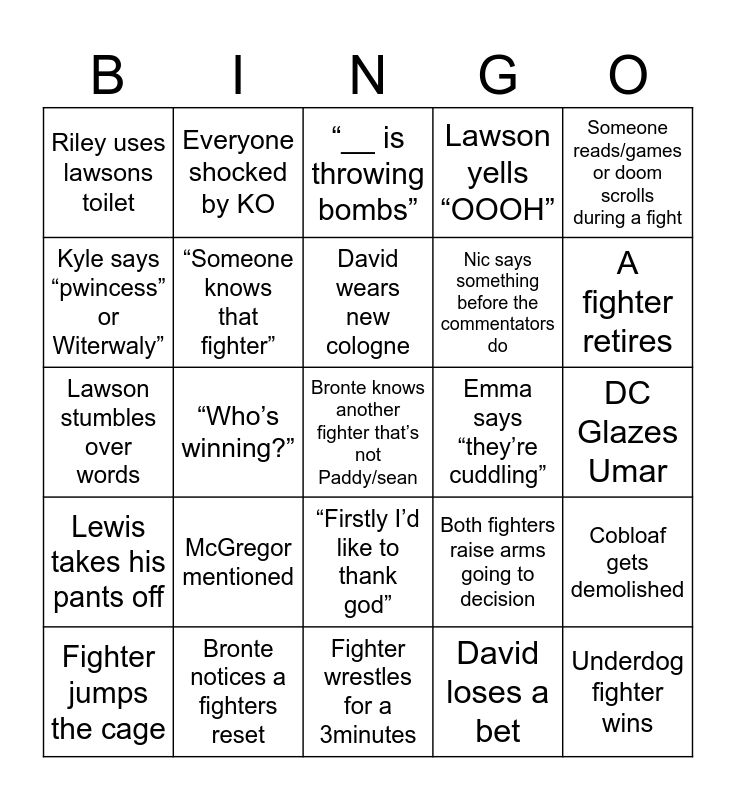 | B | I | N | G | O |
|---|---|---|---|---|
| Riley uses lawsons toilet | Everyone shocked by KO | “__ is throwing bombs” | Lawson yells “OOOH” | Someone reads/games or doom scrolls during a fight |
| Kyle says “pwincess” or Witerwaly” | “Someone knows that fighter” | David wears new cologne | Nic says something before the commentators do | A fighter retires |
| Lawson stumbles over words | “Who’s winning?” | Bronte knows another fighter that’s not Paddy/sean | Emma says “they’re cuddling” | DC Glazes Umar |
| Lewis takes his pants off | McGregor mentioned | “Firstly I’d like to thank god” | Both fighters raise arms going to decision | Cobloaf gets demolished |
| Fighter jumps the cage | Bronte notices a fighters reset | Fighter wrestles for a 3minutes | David loses a bet | Underdog fighter wins |